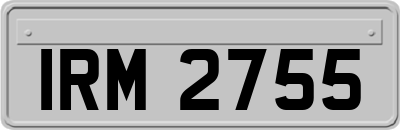 IRM 2755